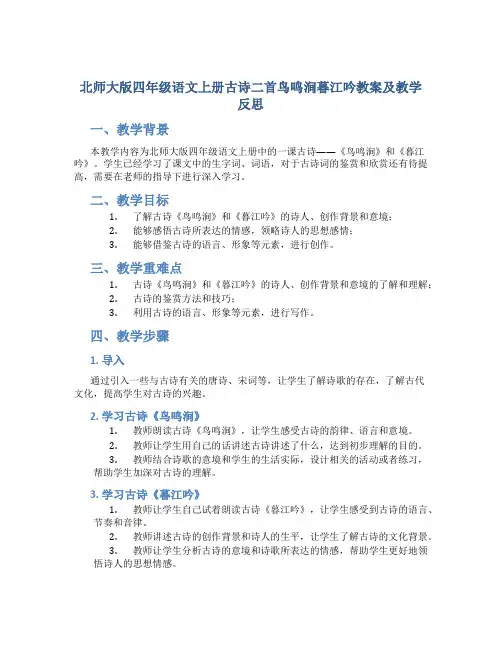 北师大版四年级语文上册古诗二首鸟鸣涧暮江吟教案及教学反思

一、教学背景

本教学内容为北师大版四年级语文上册中的一课古诗——《鸟鸣涧》和《暮江吟》。学生已经学习了课文中的生字词、词语，对于古诗词的鉴赏和欣赏还有待提高，需要在老师的指导下进行深入学习。

二、教学目标

1. 了解古诗《鸟鸣涧》和《暮江吟》的诗人、创作背景和意境；
2. 能够感悟古诗所表达的情感，领略诗人的思想感情；
3. 能够借鉴古诗的语言、形象等元素，进行创作。

三、教学重难点

1. 古诗《鸟鸣涧》和《暮江吟》的诗人、创作背景和意境的了解和理解；
2. 古诗的鉴赏方法和技巧；
3. 利用古诗的语言、形象等元素，进行写作。

四、教学步骤

1. 导入

通过引入一些与古诗有关的唐诗、宋词等，让学生了解诗歌的存在，了解古代文化，提高学生对古诗的兴趣。

2. 学习古诗《鸟鸣涧》

1. 教师朗读古诗《鸟鸣涧》，让学生感受古诗的韵律、语言和意境。
2. 教师让学生用自己的话讲述古诗讲述了什么，达到初步理解的目的。
3. 教师结合诗歌的意境和学生的生活实际，设计相关的活动或者练习，帮助学生加深对古诗的理解。

3. 学习古诗《暮江吟》

1. 教师让学生自己试着朗读古诗《暮江吟》，让学生感受到古诗的语言、节奏和音律。
2. 教师讲述古诗的创作背景和诗人的生平，让学生了解古诗的文化背景。
3. 教师让学生分析古诗的意境和诗歌所表达的情感，帮助学生更好地领悟诗人的思想情感。